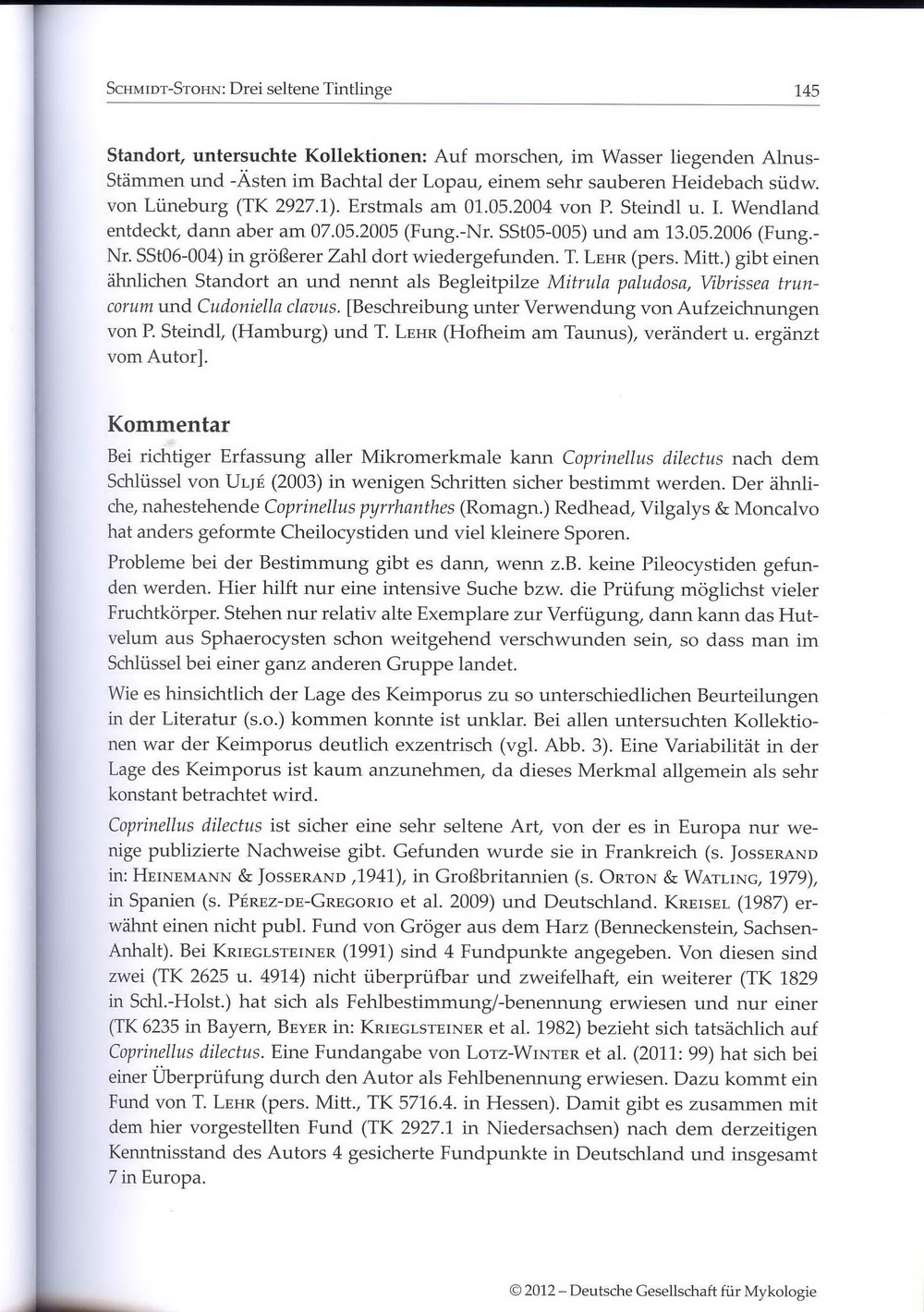 Schmidt-Stohn: Drei seltene Tintlinge 145

Standort, untersuchte Kollektionen: Auf morschen, im Wasser liegenden Alnus-Stämmen und -Ästen im Bachtal der Lopau, einem sehr sauberen Heidebach südw. von Lüneburg (TK 2927.1). Erstmals am 01.05.2004 von P. Steindl u. I. Wendland entdeckt, dann aber am 07.05.2005 (Fung.-Nr. SSt05-005) und am 13.05.2006 (Fung.-Nr. SSt06-004) in größerer Zahl dort wiedergefunden. T. Lehr (pers. Mitt.) gibt einen ähnlichen Standort an und nennt als Begleitpilze Mitrula paludosa, Vibrissea truncorum und Cudoniella clavus. [Beschreibung unter Verwendung von Aufzeichnungen von P. Steindl, (Hamburg) und T. Lehr (Hofheim am Taunus), verändert u. ergänzt vom Autor].

Kommentar

Bei richtiger Erfassung aller Mikromerkmale kann Coprinellus dilectus nach dem Schlüssel von Uljé (2003) in wenigen Schritten sicher bestimmt werden. Der ähnliche, nahestehende Coprinellus pyrrhanthes (Romagn.) Redhead, Vilgalys & Moncalvo hat anders geformte Cheilocystiden und viel kleinere Sporen.

Probleme bei der Bestimmung gibt es dann, wenn z.B. keine Pileocystiden gefunden werden. Hier hilft nur eine intensive Suche bzw. die Prüfung möglichst vieler Fruchtkörper. Stehen nur relativ alte Exemplare zur Verfügung, dann kann das Hutvelum aus Sphaerocysten schon weitgehend verschwunden sein, so dass man im Schlüssel bei einer ganz anderen Gruppe landet.

Wie es hinsichtlich der Lage des Keimporus zu so unterschiedlichen Beurteilungen in der Literatur (s.o.) kommen konnte ist unklar. Bei allen untersuchten Kollektionen war der Keimporus deutlich exzentrisch (vgl. Abb. 3). Eine Variabilität in der Lage des Keimporus ist kaum anzunehmen, da dieses Merkmal allgemein als sehr konstant betrachtet wird.

Coprinellus dilectus ist sicher eine sehr seltene Art, von der es in Europa nur wenige publizierte Nachweise gibt. Gefunden wurde sie in Frankreich (s. Josserand in: Heinemann & Josserand ,1941), in Großbritannien (s. Orton & Watling, 1979), in Spanien (s. Pérez-de-Gregorio et al. 2009) und Deutschland. Kreisel (1987) erwähnt einen nicht publ. Fund von Gröger aus dem Harz (Benneckenstein, Sachsen-Anhalt). Bei Krieglsteiner (1991) sind 4 Fundpunkte angegeben. Von diesen sind zwei (TK 2625 u. 4914) nicht überprüfbar und zweifelhaft, ein weiterer (TK 1829 in Schl.-Holst.) hat sich als Fehlbestimmung/-benennung erwiesen und nur einer (TK 6235 in Bayern, Beyer in: Krieglsteiner et al. 1982) bezieht sich tatsächlich auf Coprinellus dilectus. Eine Fundangabe von Lotz-Winter et al. (2011: 99) hat sich bei einer Überprüfung durch den Autor als Fehlbenennung erwiesen. Dazu kommt ein Fund von T. Lehr (pers. Mitt., TK 5716.4. in Hessen). Damit gibt es zusammen mit dem hier vorgestellten Fund (TK 2927.1 in Niedersachsen) nach dem derzeitigen Kenntnisstand des Autors 4 gesicherte Fundpunkte in Deutschland und insgesamt 7 in Europa.

© 2012 – Deutsche Gesellschaft für Mykologie